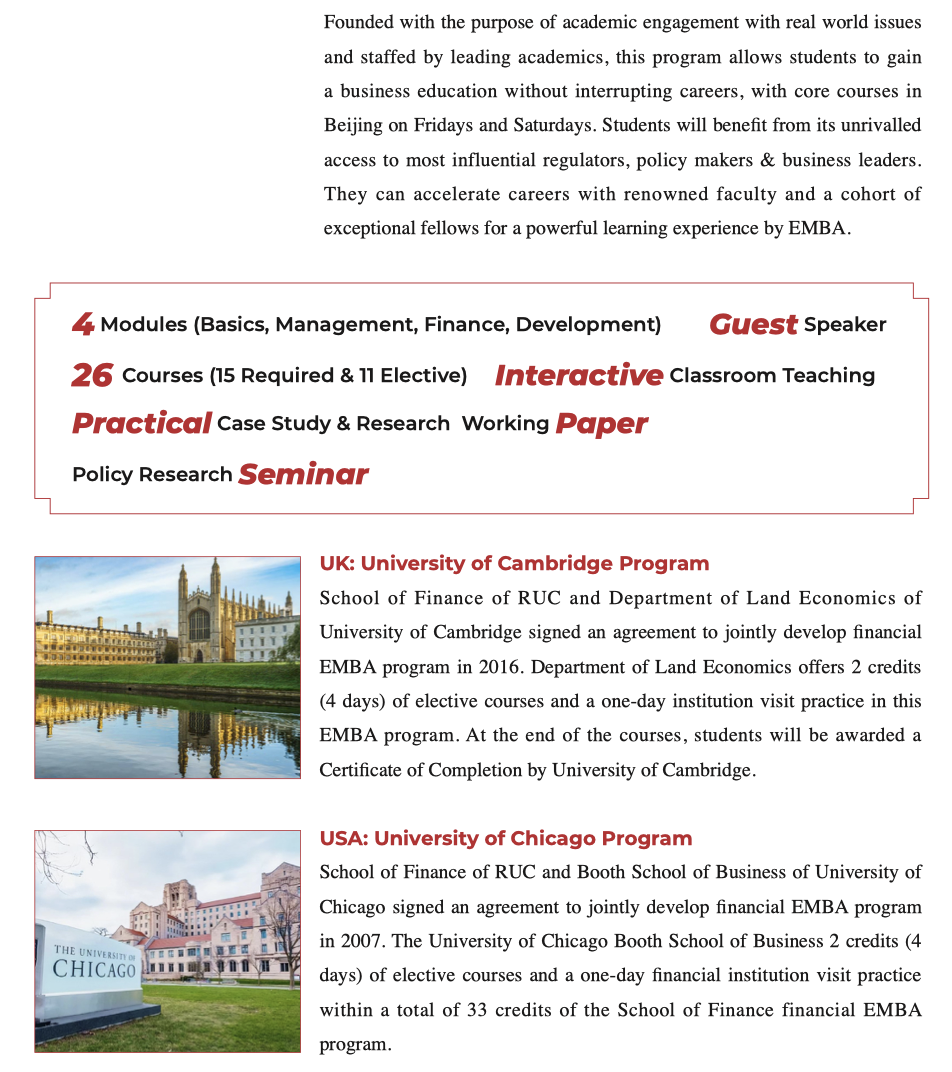 Founded with the purpose of academic engagement with real world issues and staffed by leading academics, this program allows students to gain a business education without interrupting careers, with core courses in Beijing on Fridays and Saturdays. Students will benefit from its unrivalled access to most influential regulators, policy makers & business leaders. They can accelerate careers with renowned faculty and a cohort of exceptional fellows for a powerful learning experience by EMBA.

4 Modules (Basics, Management, Finance, Development) Guest Speaker

26 Courses (15 Required & 11 Elective) Interactive Classroom Teaching

Practical Case Study & Research Working Paper

Policy Research Seminar

UK: University of Cambridge Program

School of Finance of RUC and Department of Land Economics of University of Cambridge signed an agreement to jointly develop financial EMBA program in 2016. Department of Land Economics offers 2 credits (4 days) of elective courses and a one-day institution visit practice in this EMBA program. At the end of the courses, students will be awarded a Certificate of Completion by University of Cambridge.

THE UNIVERSITY OF CHICAGO

USA: University of Chicago Program

School of Finance of RUC and Booth School of Business of University of Chicago signed an agreement to jointly develop financial EMBA program in 2007. The University of Chicago Booth School of Business 2 credits (4 days) of elective courses and a one-day financial institution visit practice within a total of 33 credits of the School of Finance financial EMBA program.